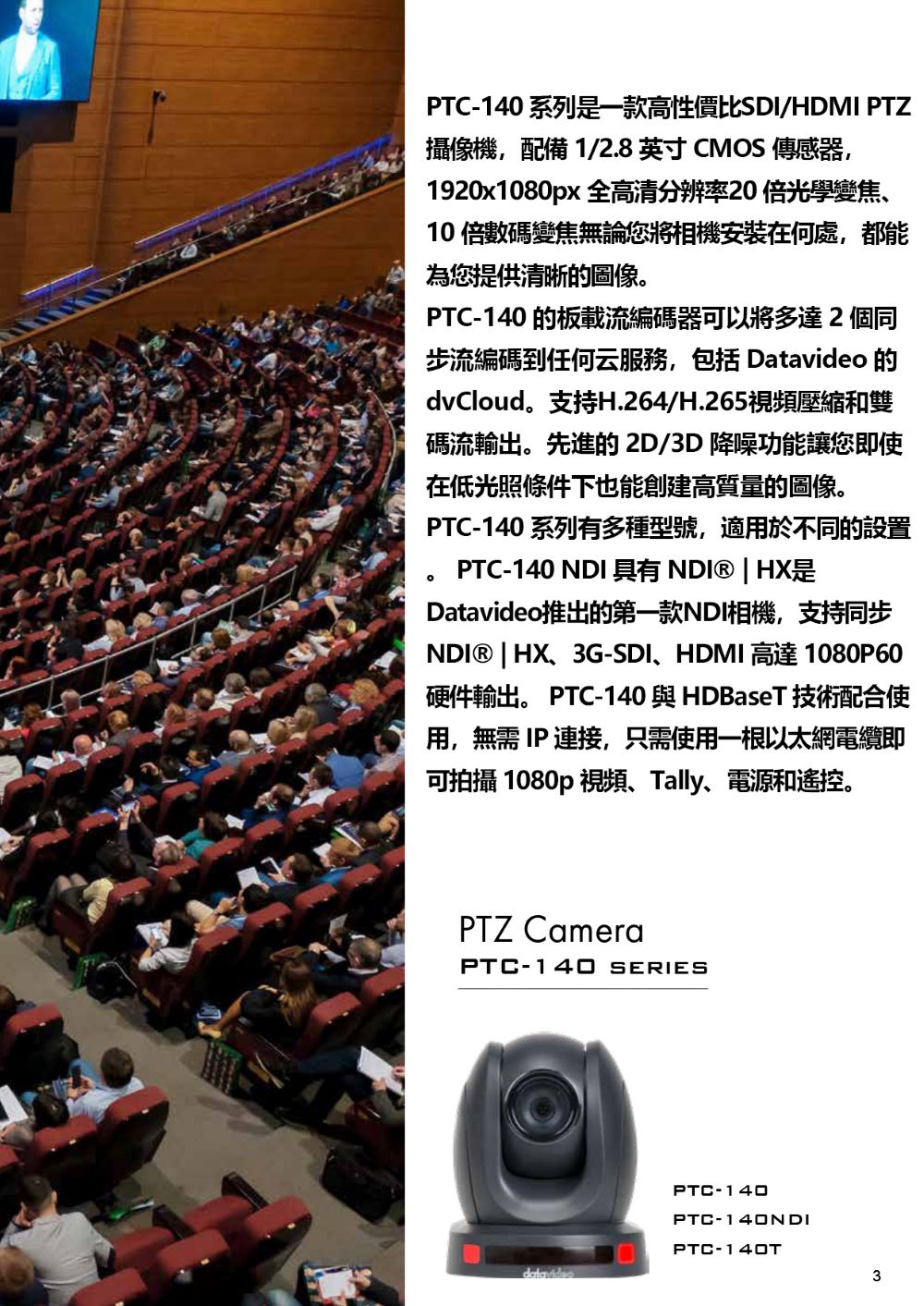 PTC-140 系列是一款高性價比SDI/HDMI PTZ 攝像機，配備 1/2.8 英寸 CMOS 傳感器，1920x1080px 全高清分辨率20 倍光學變焦、10 倍數碼變焦無論您將相機安裝在何處，都能為您提供清晰的圖像。
PTC-140 的板載流編碼器可以將多達 2 個同步流編碼到任何云服務，包括 Datavideo 的 dvCloud。支持H.264/H.265視頻壓縮和雙碼流輸出。先進的 2D/3D 降噪功能讓您即使在低光照條件下也能創建高質量的圖像。
PTC-140 系列有多種型號，適用於不同的設置。 PTC-140 NDI 具有 NDI® | HX是 Datavideo推出的第一款NDI相機，支持同步 NDI® | HX、3G-SDI、HDMI 高達 1080P60 硬件輸出。 PTC-140 與 HDBaseT 技術配合使用，無需 IP 連接，只需使用一根以太網電纜即可拍攝 1080p 視頻、Tally、電源和遙控。

PTZ Camera
PTC-140 SERIES

datavideo

PTC-140
PTC-140NDI
PTC-140T

3